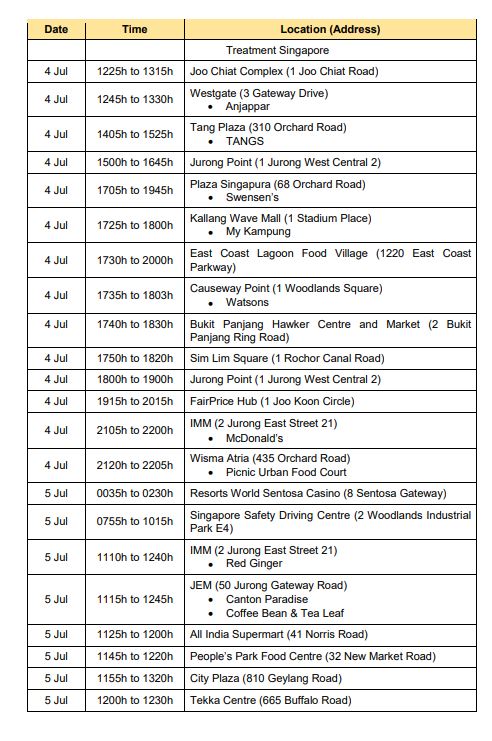 | Date | Time | Location (Address) |
|---|---|---|
| | | Treatment Singapore |
| 4 Jul | 1225h to 1315h | Joo Chiat Complex (1 Joo Chiat Road) |
| 4 Jul | 1245h to 1330h | Westgate (3 Gateway Drive) • Anjappar |
| 4 Jul | 1405h to 1525h | Tang Plaza (310 Orchard Road) • TANGS |
| 4 Jul | 1500h to 1645h | Jurong Point (1 Jurong West Central 2) |
| 4 Jul | 1705h to 1945h | Plaza Singapura (68 Orchard Road) • Swensen's |
| 4 Jul | 1725h to 1800h | Kallang Wave Mall (1 Stadium Place) • My Kampung |
| 4 Jul | 1730h to 2000h | East Coast Lagoon Food Village (1220 East Coast Parkway) |
| 4 Jul | 1735h to 1803h | Causeway Point (1 Woodlands Square) • Watsons |
| 4 Jul | 1740h to 1830h | Bukit Panjang Hawker Centre and Market (2 Bukit Panjang Ring Road) |
| 4 Jul | 1750h to 1820h | Sim Lim Square (1 Rochor Canal Road) |
| 4 Jul | 1800h to 1900h | Jurong Point (1 Jurong West Central 2) |
| 4 Jul | 1915h to 2015h | FairPrice Hub (1 Joo Koon Circle) |
| 4 Jul | 2105h to 2200h | IMM (2 Jurong East Street 21) • McDonald's |
| 4 Jul | 2120h to 2205h | Wisma Atria (435 Orchard Road) • Picnic Urban Food Court |
| 5 Jul | 0035h to 0230h | Resorts World Sentosa Casino (8 Sentosa Gateway) |
| 5 Jul | 0755h to 1015h | Singapore Safety Driving Centre (2 Woodlands Industrial Park E4) |
| 5 Jul | 1110h to 1240h | IMM (2 Jurong East Street 21) • Red Ginger |
| 5 Jul | 1115h to 1245h | JEM (50 Jurong Gateway Road) • Canton Paradise • Coffee Bean & Tea Leaf |
| 5 Jul | 1125h to 1200h | All India Supermart (41 Norris Road) |
| 5 Jul | 1145h to 1220h | People's Park Food Centre (32 New Market Road) |
| 5 Jul | 1155h to 1320h | City Plaza (810 Geylang Road) |
| 5 Jul | 1200h to 1230h | Tekka Centre (665 Buffalo Road) |